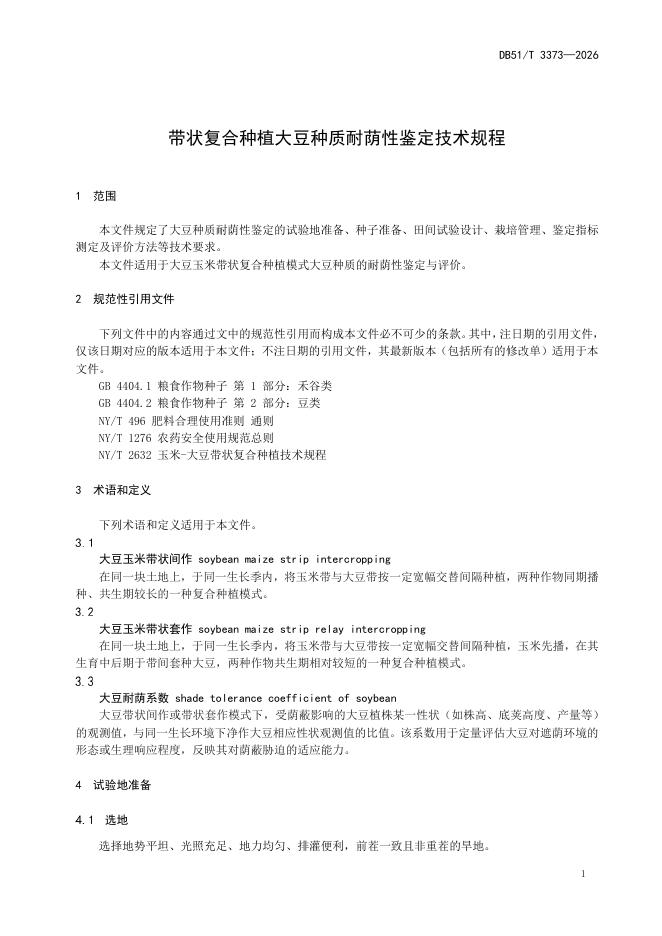 DB51/T 3373—2026

带状复合种植大豆种质耐荫性鉴定技术规程

1 范围

本文件规定了大豆种质耐荫性鉴定的试验地准备、种子准备、田间试验设计、栽培管理、鉴定指标测定及评价方法等技术要求。

本文件适用于大豆玉米带状复合种植模式大豆种质的耐荫性鉴定与评价。

2 规范性引用文件

下列文件中的内容通过文中的规范性引用而构成本文件必不可少的条款。其中，注日期的引用文件，仅该日期对应的版本适用于本文件；不注日期的引用文件，其最新版本（包括所有的修改单）适用于本文件。

GB 4404.1 粮食作物种子 第 1 部分：禾谷类

GB 4404.2 粮食作物种子 第 2 部分：豆类

NY/T 496 肥料合理使用准则 通则

NY/T 1276 农药安全使用规范总则

NY/T 2632 玉米-大豆带状复合种植技术规程

3 术语和定义

下列术语和定义适用于本文件。

3.1

大豆玉米带状间作 soybean maize strip intercropping

在同一块土地上，于同一生长季内，将玉米带与大豆带按一定宽幅交替间隔种植，两种作物同期播种、共生期较长的一种复合种植模式。

3.2

大豆玉米带状套作 soybean maize strip relay intercropping

在同一块土地上，于同一生长季内，将玉米带与大豆带按一定宽幅交替间隔种植，玉米先播，在其生育中后期于带间套种大豆，两种作物共生期相对较短的一种复合种植模式。

3.3

大豆耐荫系数 shade tolerance coefficient of soybean

大豆带状间作或带状套作模式下，受荫蔽影响的大豆植株某一性状（如株高、底荚高度、产量等）的观测值，与同一生长环境下净作大豆相应性状观测值的比值。该系数用于定量评估大豆对遮荫环境的形态或生理响应程度，反映其对荫蔽胁迫的适应能力。

4 试验地准备

4.1 选地

选择地势平坦、光照充足、地力均匀、排灌便利，前茬一致且非重茬的旱地。

1